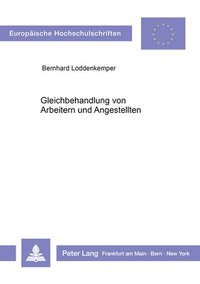 Europäische Hochschulschriften

Bernhard Loddenkemper

Gleichbehandlung von Arbeitern und Angestellten

Peter Lang Frankfurt am Main · Bern · New York